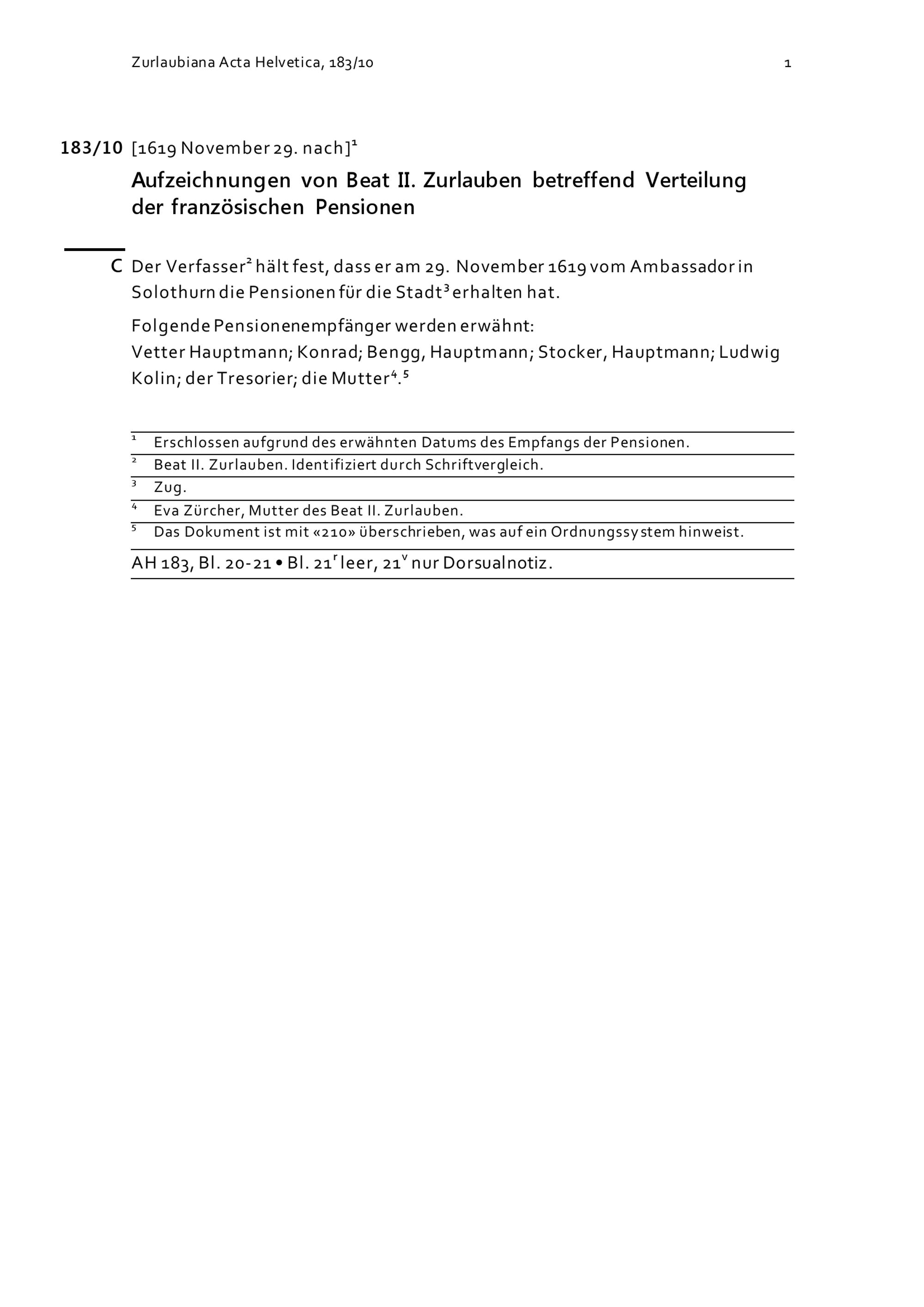 Zurlaubiana Acta Helvetica, 183/10

1

183/10 [1619 November 29. nach]$^1$

Aufzeichnungen von Beat II. Zurlauben betreffend Verteilung der französischen Pensionen

C Der Verfasser$^2$ hält fest, dass er am 29. November 1619 vom Ambassador in Solothurn die Pensionen für die Stadt$^3$ erhalten hat.

Folgende Pensionenempfänger werden erwähnt:
Vetter Hauptmann; Konrad; Bengg, Hauptmann; Stocker, Hauptmann; Ludwig Kolin; der Tresorier; die Mutter$^4$.$^5$

$^1$ Erschlossen aufgrund des erwähnten Datums des Empfangs der Pensionen.
$^2$ Beat II. Zurlauben. Identifiziert durch Schriftvergleich.
$^3$ Zug.
$^4$ Eva Zürcher, Mutter des Beat II. Zurlauben.
$^5$ Das Dokument ist mit «210» überschrieben, was auf ein Ordnungssystem hinweist.

AH 183, Bl. 20-21 • Bl. 21$^r$ leer, 21$^v$ nur Dorsualnotiz.